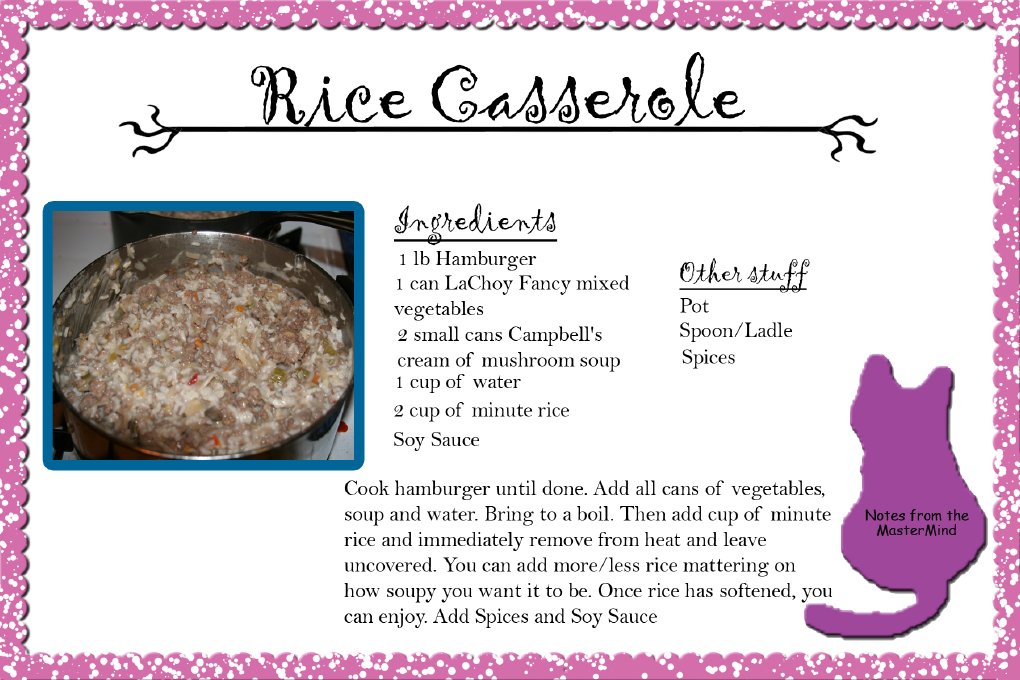 Rice Casserole

Ingredients
1 lb Hamburger
1 can LaChoy Fancy mixed vegetables
2 small cans Campbell's cream of mushroom soup
1 cup of water
2 cup of minute rice
Soy Sauce

Other stuff
Pot
Spoon/Ladle
Spices

Cook hamburger until done. Add all cans of vegetables, soup and water. Bring to a boil. Then add cup of minute rice and immediately remove from heat and leave uncovered. You can add more/less rice mattering on how soupy you want it to be. Once rice has softened, you can enjoy. Add Spices and Soy Sauce

Notes from the MasterMind